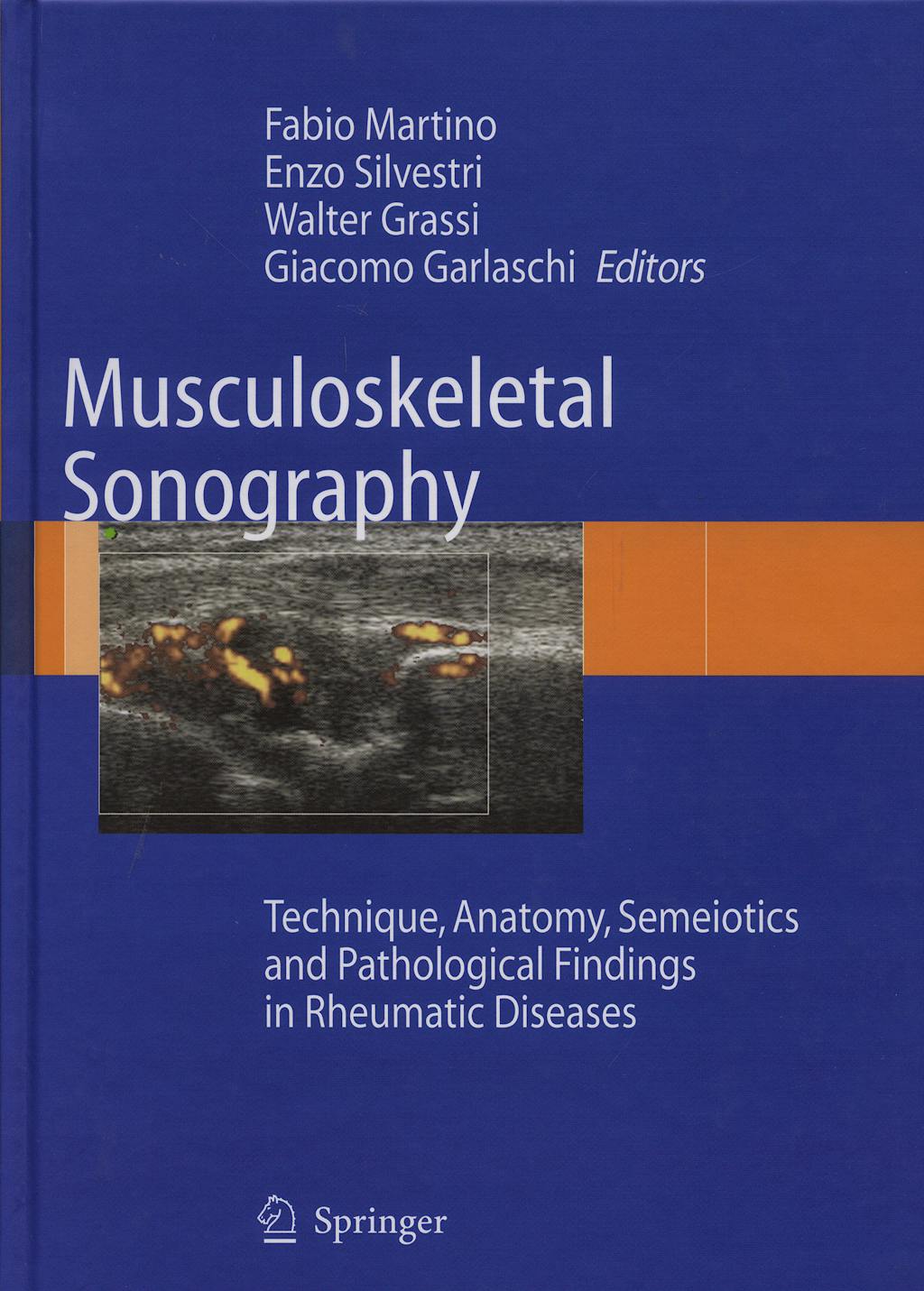 Fabio Martino
Enzo Silvestri
Walter Grassi
Giacomo Garlaschi Editors

Musculoskeletal Sonography

Technique, Anatomy, Semeiotics and Pathological Findings in Rheumatic Diseases

Springer